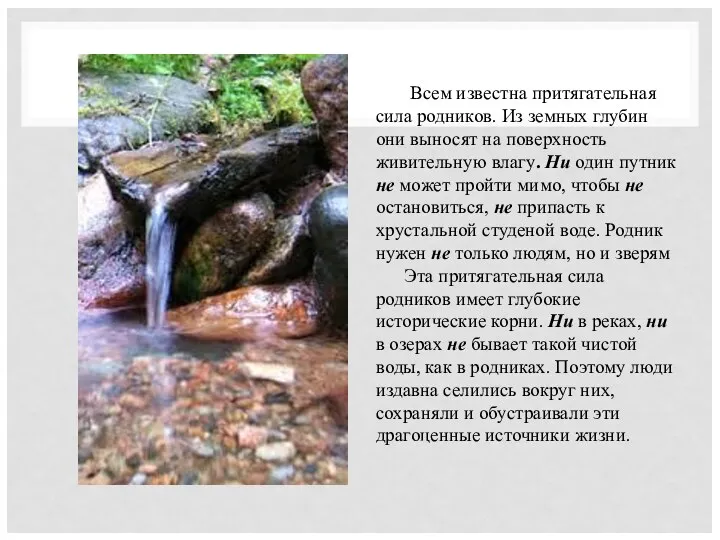 Всем известна притягательная сила родников. Из земных глубин они выносят на поверхность живительную влагу. Ни один путник не может пройти мимо, чтобы не остановиться, не припасть к хрустальной студеной воде. Родник нужен не только людям, но и зверям

Эта притягательная сила родников имеет глубокие исторические корни. Ни в реках, ни в озерах не бывает такой чистой воды, как в родниках. Поэтому люди издавна селились вокруг них, сохраняли и обустраивали эти драгоценные источники жизни.